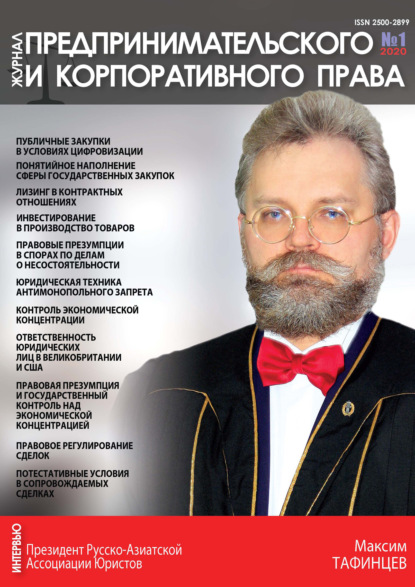 ISSN 2500-2899

ЖУРНАЛ ПРЕДПРИНИМАТЕЛЬСКОГО И КОРПОРАТИВНОГО ПРАВА

№1 2020

ПУБЛИЧНЫЕ ЗАКУПКИ В УСЛОВИЯХ ЦИФРОВИЗАЦИИ

ПОНЯТИЙНОЕ НАПОЛНЕНИЕ СФЕРЫ ГОСУДАРСТВЕННЫХ ЗАКУПОК

ЛИЗИНГ В КОНТРАКТНЫХ ОТНОШЕНИЯХ

ИНВЕСТИРОВАНИЕ В ПРОИЗВОДСТВО ТОВАРОВ

ПРАВОВЫЕ ПРЕЗУМПЦИИ В СПОРАХ ПО ДЕЛАМ О НЕСОСТОЯТЕЛЬНОСТИ

ЮРИДИЧЕСКАЯ ТЕХНИКА АНТИМОНОПОЛЬНОГО ЗАПРЕТА

КОНТРОЛЬ ЭКОНОМИЧЕСКОЙ КОНЦЕНТРАЦИИ

ОТВЕТСТВЕННОСТЬ ЮРИДИЧЕСКИХ ЛИЦ В ВЕЛИКОБРИТАНИИ И США

ПРАВОВАЯ ПРЕЗУМПЦИЯ И ГОСУДАРСТВЕННЫЙ КОНТРОЛЬ НАД ЭКОНОМИЧЕСКОЙ КОНЦЕНТРАЦИЕЙ

ПРАВОВОЕ РЕГУЛИРОВАНИЕ СДЕЛОК

ПОТЕСТАТИВНЫЕ УСЛОВИЯ В СОПРОВОЖДАЕМЫХ СДЕЛКАХ

ИНТЕРВЬЮ

Президент Русско-Азиатской Ассоциации Юристов

Максим ТАФИНЦЕВ